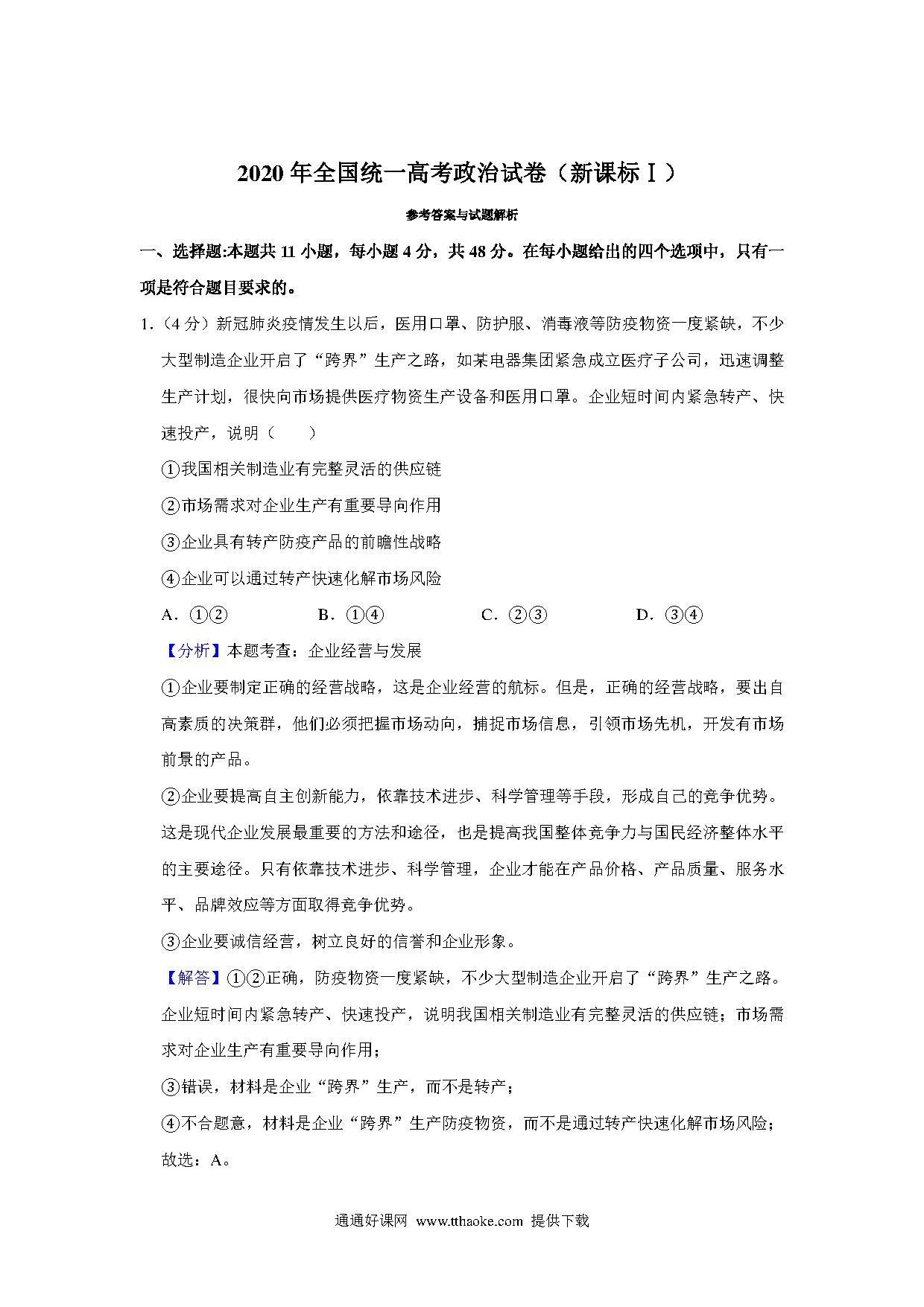 2020 年全国统一高考政治试卷（新课标Ⅰ）

参考答案与试题解析

一、选择题:本题共 11 小题，每小题 4 分，共 48 分。在每小题给出的四个选项中，只有一项是符合题目要求的。

1.（4 分）新冠肺炎疫情发生以后，医用口罩、防护服、消毒液等防疫物资一度紧缺，不少大型制造企业开启了“跨界”生产之路，如某电器集团紧急成立医疗子公司，迅速调整生产计划，很快向市场提供医疗物资生产设备和医用口罩。企业短时间内紧急转产、快速投产，说明（　　）

①我国相关制造业有完整灵活的供应链

②市场需求对企业生产有重要导向作用

③企业具有转产防疫产品的前瞻性战略

④企业可以通过转产快速化解市场风险

A．①②　　B．①④　　C．②③　　D．③④

【分析】本题考查：企业经营与发展

①企业要制定正确的经营战略，这是企业经营的航标。但是，正确的经营战略，要出自高素质的决策群，他们必须把握市场动向，捕捉市场信息，引领市场先机，开发有市场前景的产品。

②企业要提高自主创新能力，依靠技术进步、科学管理等手段，形成自己的竞争优势。这是现代企业发展最重要的方法和途径，也是提高我国整体竞争力与国民经济整体水平的主要途径。只有依靠技术进步、科学管理，企业才能在产品价格、产品质量、服务水平、品牌效应等方面取得竞争优势。

③企业要诚信经营，树立良好的信誉和企业形象。

【解答】①②正确，防疫物资一度紧缺，不少大型制造企业开启了“跨界”生产之路。企业短时间内紧急转产、快速投产，说明我国相关制造业有完整灵活的供应链；市场需求对企业生产有重要导向作用；

③错误，材料是企业“跨界”生产，而不是转产；

④不合题意，材料是企业“跨界”生产防疫物资，而不是通过转产快速化解市场风险；

故选：A。

通通好课网 www.tthaoke.com 提供下载